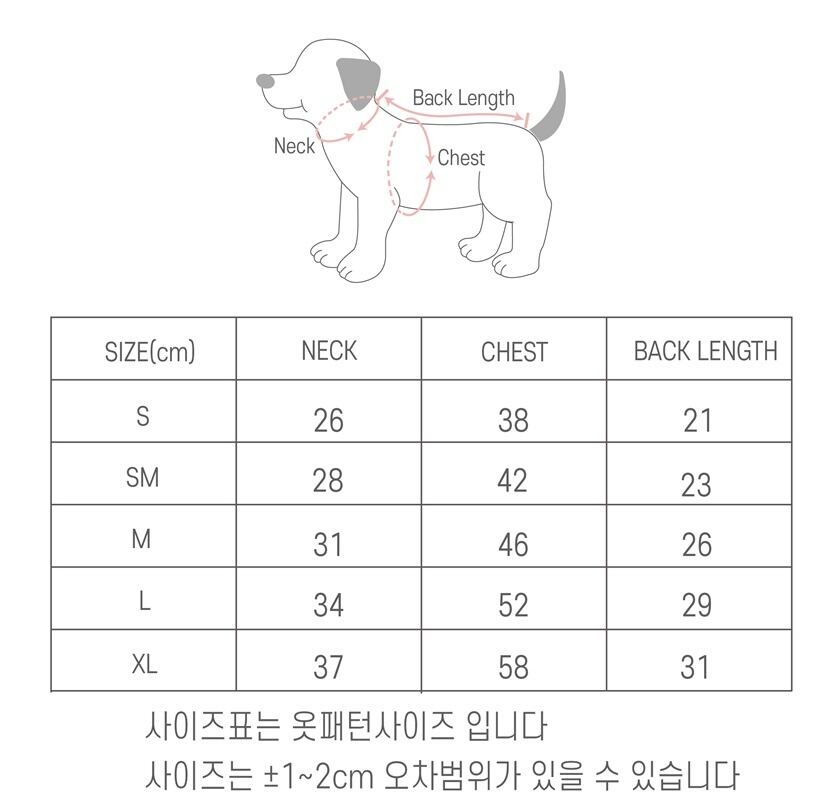 Back Length
Neck
Chest

| SIZE(cm) | NECK | CHEST | BACK LENGTH |
|---|---|---|---|
| S | 26 | 38 | 21 |
| SM | 28 | 42 | 23 |
| M | 31 | 46 | 26 |
| L | 34 | 52 | 29 |
| XL | 37 | 58 | 31 |

사이즈표는 옷패턴사이즈 입니다
사이즈는 ±1~2cm 오차범위가 있을 수 있습니다